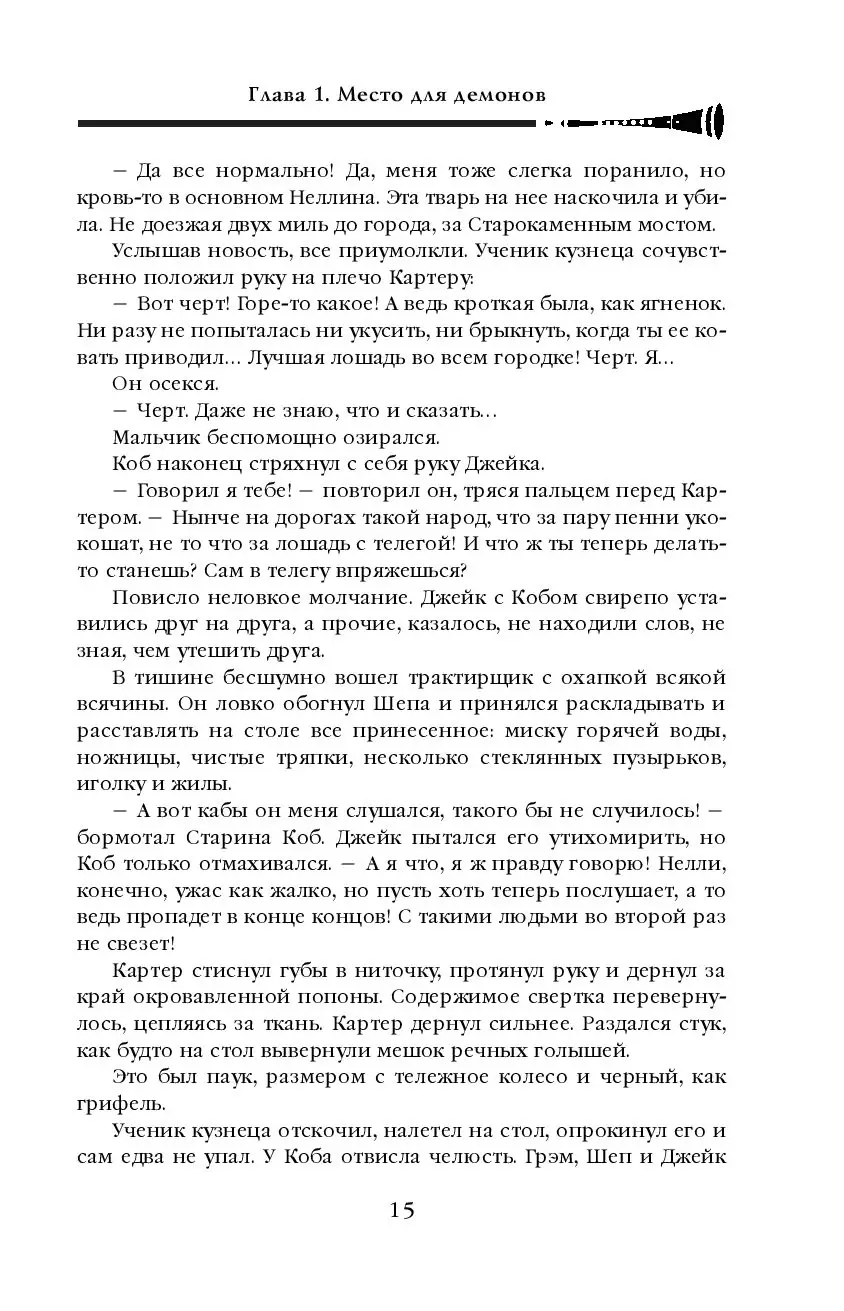 Глава 1. Место для демонов

— Да все нормально! Да, меня тоже слегка поранило, но кровь-то в основном Неллина. Эта тварь на нее наскочила и убила. Не доезжая двух миль до города, за Старокаменным мостом.

Услышав новость, все приумолкли. Ученик кузнеца сочувственно положил руку на плечо Картеру:

— Вот черт! Горе-то какое! А ведь кроткая была, как ягненок. Ни разу не попыталась ни укусить, ни брыкнуть, когда ты ее ковать приводил... Лучшая лошадь во всем городке! Черт. Я...

Он осекся.

— Черт. Даже не знаю, что и сказать...

Мальчик беспомощно озирался.

Коб наконец стряхнул с себя руку Джейка.

— Говорил я тебе! — повторил он, тряся пальцем перед Картером. — Нынче на дорогах такой народ, что за пару пенни укокошат, не то что за лошадь с телегой! И что ж ты теперь делать-то станешь? Сам в телегу впряжешься?

Повисло неловкое молчание. Джейк с Кобом свирепо уставились друг на друга, а прочие, казалось, не находили слов, не зная, чем утешить друга.

В тишине бесшумно вошел трактирщик с охапкой всякой всячины. Он ловко обогнул Шепа и принялся раскладывать и расставлять на столе все принесенное: миску горячей воды, ножницы, чистые тряпки, несколько стеклянных пузырьков, иголку и жилы.

— А вот кабы он меня слушался, такого бы не случилось! — бормотал Старина Коб. Джейк пытался его утихомирить, но Коб только отмахивался. — А я что, я ж правду говорю! Нелли, конечно, ужас как жалко, но пусть хоть теперь послушает, а то ведь пропадет в конце концов! С такими людьми во второй раз не свезет!

Картер стиснул губы в ниточку, протянул руку и дернул за край окровавленной попоны. Содержимое свертка перевернулось, цепляясь за ткань. Картер дернул сильнее. Раздался стук, как будто на стол вывернули мешок речных голышей.

Это был паук, размером с тележное колесо и черный, как грифель.

Ученик кузнеца отскочил, налетел на стол, опрокинул его и сам едва не упал. У Коба отвисла челюсть. Грэм, Шеп и Джейк

15